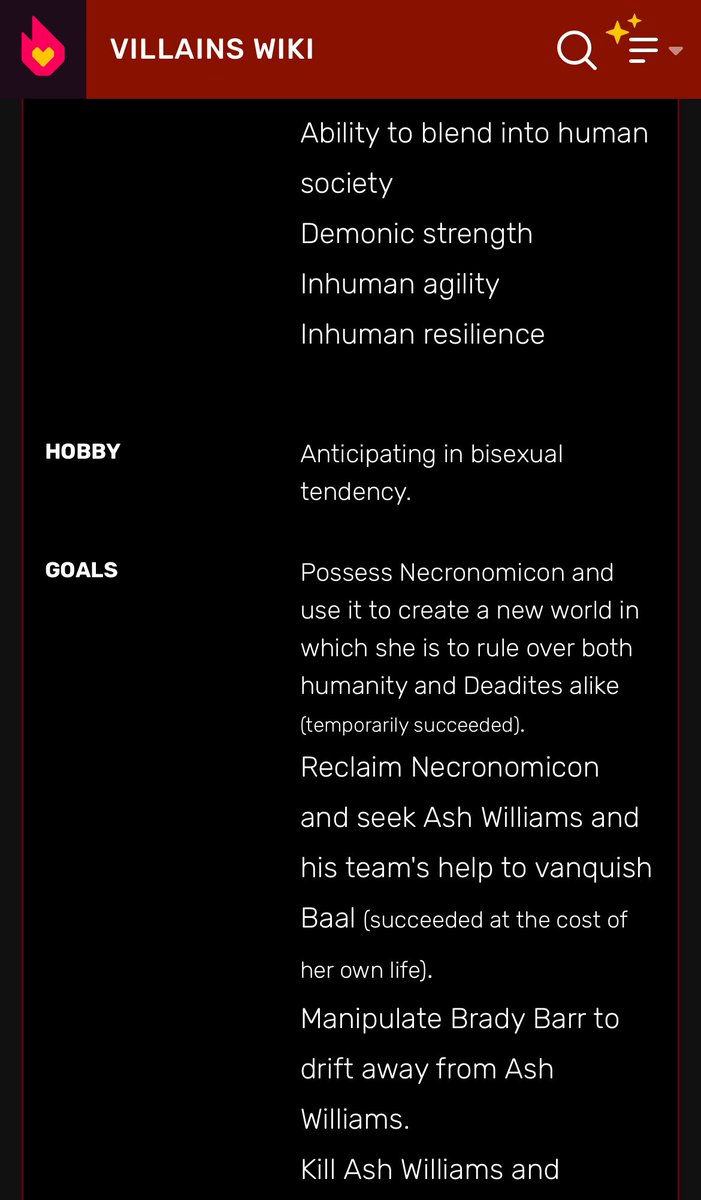 VILLAINS WIKI

Ability to blend into human society
Demonic strength
Inhuman agility
Inhuman resilience

HOBBY

Anticipating in bisexual tendency.

GOALS

Possess Necronomicon and use it to create a new world in which she is to rule over both humanity and Deadites alike (temporarily succeeded).
Reclaim Necronomicon and seek Ash Williams and his team's help to vanquish Baal (succeeded at the cost of her own life).
Manipulate Brady Barr to drift away from Ash Williams.
Kill Ash Williams and